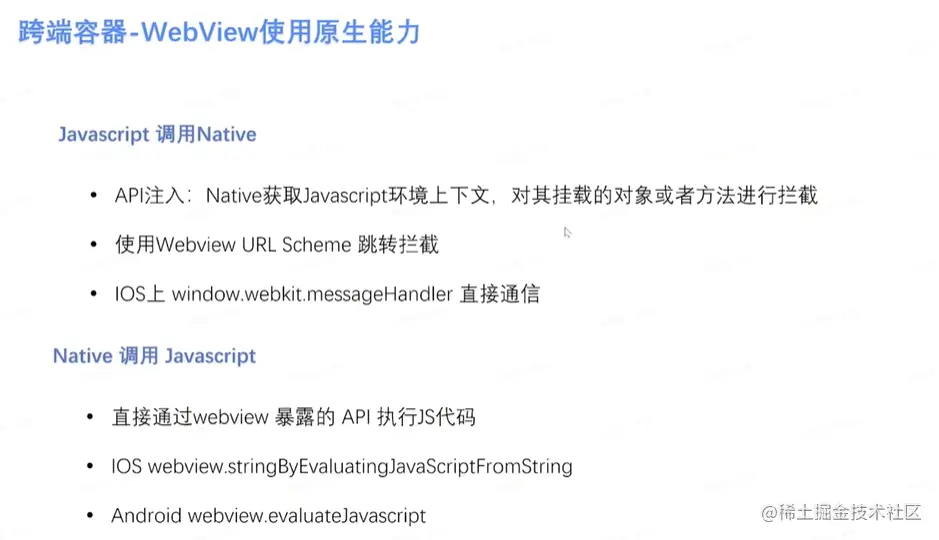 跨端容器-WebView使用原生能力

Javascript 调用Native

• API注入：Native获取Javascript环境上下文，对其挂载的对象或者方法进行拦截

• 使用Webview URL Scheme 跳转拦截

• IOS上 window.webkit.messageHandler 直接通信

Native 调用 Javascript

• 直接通过webview 暴露的 API 执行JS代码

• IOS webview.stringByEvaluatingJavaScriptFromString

• Android webview.evaluateJavascript

@稀土掘金技术社区